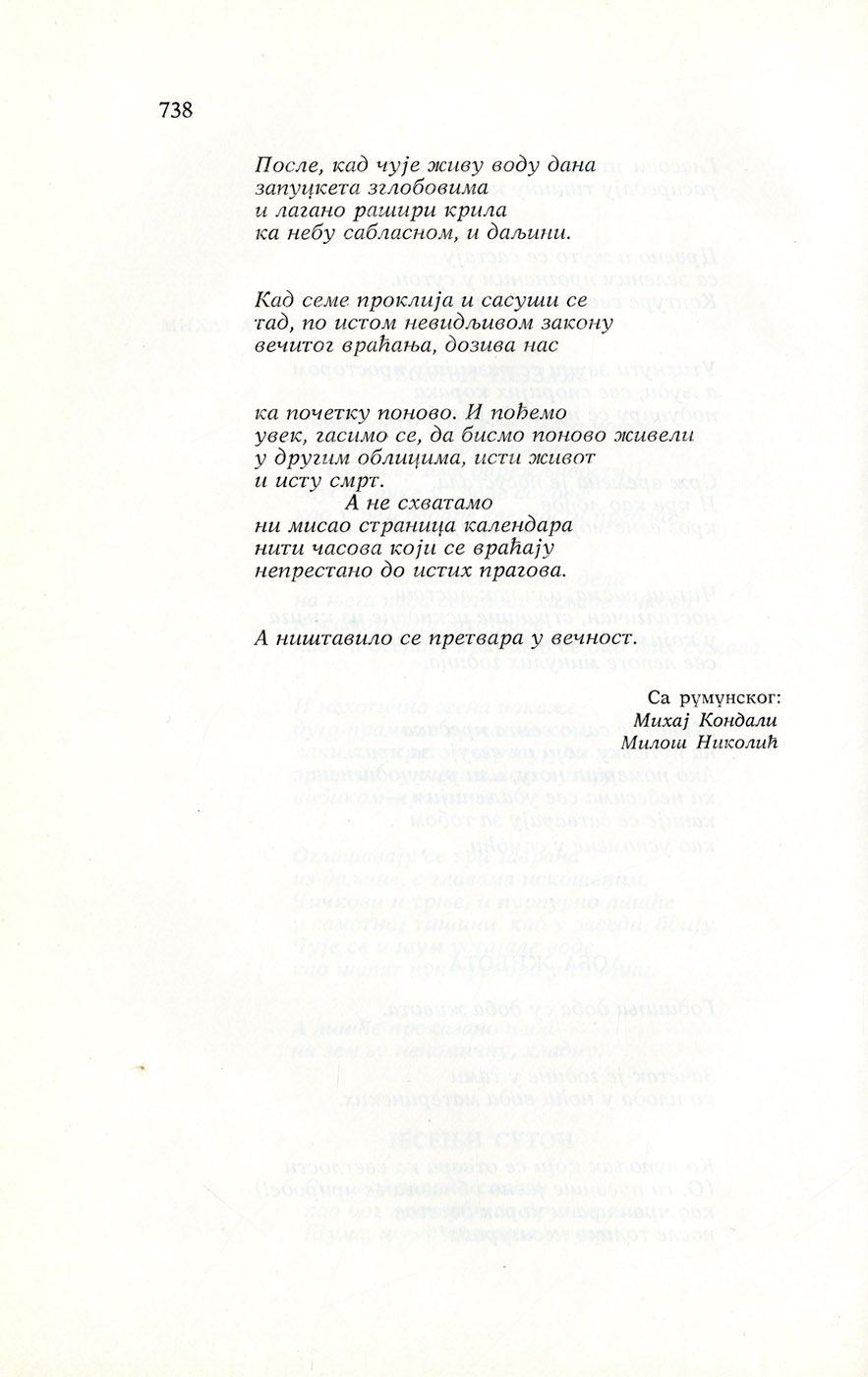 738

После, кад чује живу воду дана
запуцкета зглобовима
и лагано рашири крила
ка небу сабласном, и даљини.

Кад семе проклија и сасуши се
тад, по истом невидљивом закону
вечитог враћања, дозива нас

ка почетку поново. И пођемо
увек, гасимо се, да бисмо поново живели
у другим облицима, исти живот
и исту смрт.
А не схватамо
ни мисао страница календара
нити часова који се враћају
непрестано до истих прагова.

А ништавило се претвара у вечност.

Са румунског:
Михај Кондали
Милош Николић